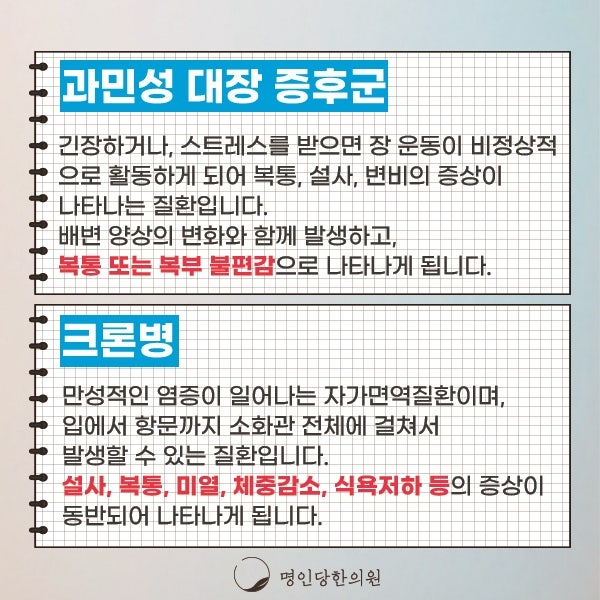 과민성 대장 증후군

긴장하거나, 스트레스를 받으면 장 운동이 비정상적으로 활동하게 되어 복통, 설사, 변비의 증상이 나타나는 질환입니다.
배변 양상의 변화와 함께 발생하고, 복통 또는 복부 불편감으로 나타나게 됩니다.

크론병

만성적인 염증이 일어나는 자가면역질환이며, 입에서 항문까지 소화관 전체에 걸쳐서 발생할 수 있는 질환입니다.
설사, 복통, 미열, 체중감소, 식욕저하 등의 증상이 동반되어 나타나게 됩니다.

명인당한의원